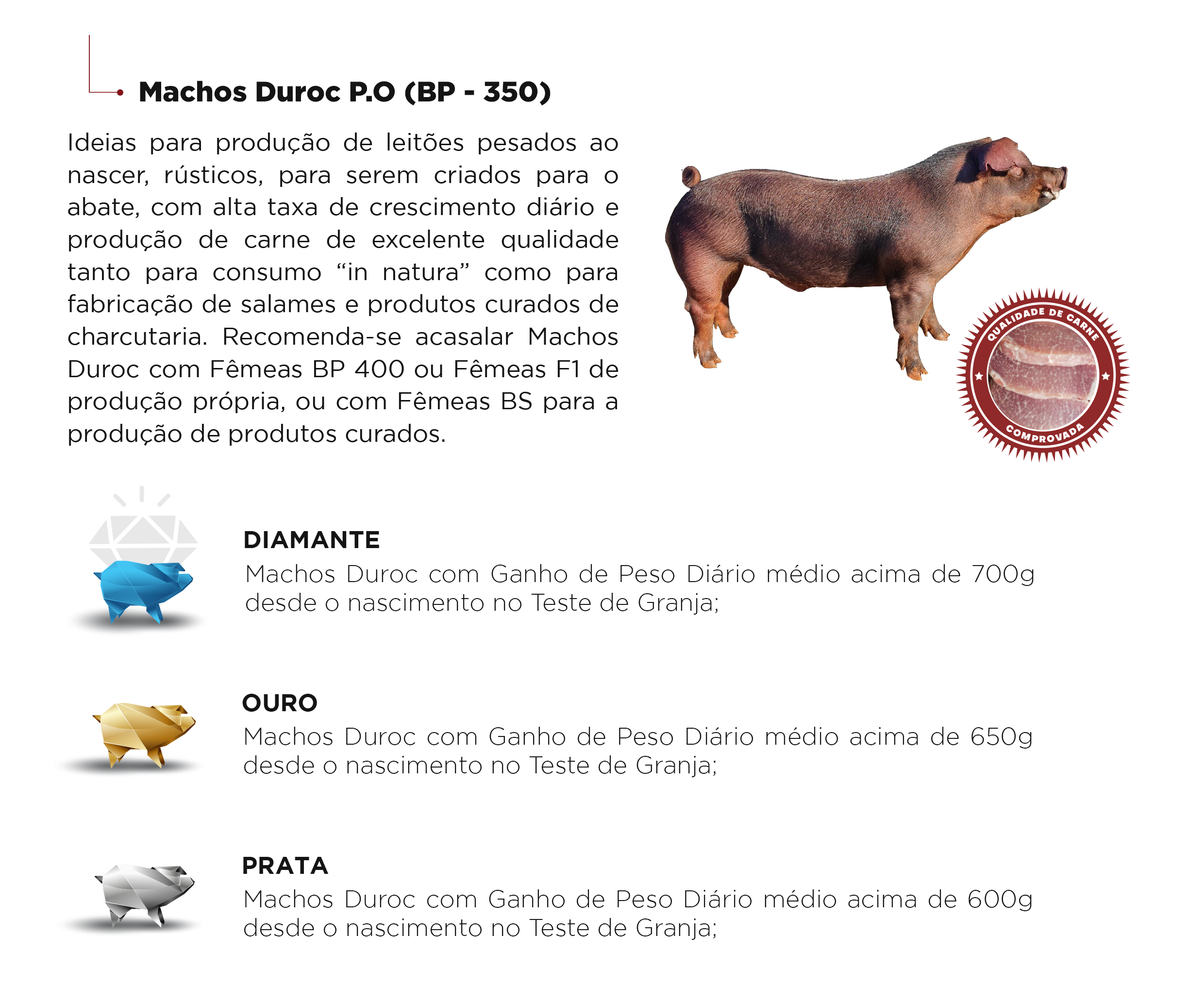 Machos Duroc P.O (BP - 350)

Ideias para produção de leitões pesados ao nascer, rústicos, para serem criados para o abate, com alta taxa de crescimento diário e produção de carne de excelente qualidade tanto para consumo "in natura" como para fabricação de salames e produtos curados de charcutaria. Recomenda-se acasalar Machos Duroc com Fêmeas BP 400 ou Fêmeas F1 de produção própria, ou com Fêmeas BS para a produção de produtos curados.

QUALIDADE DE CARNE
COMPROVADA

DIAMANTE
Machos Duroc com Ganho de Peso Diário médio acima de 700g desde o nascimento no Teste de Granja;

OURO
Machos Duroc com Ganho de Peso Diário médio acima de 650g desde o nascimento no Teste de Granja;

PRATA
Machos Duroc com Ganho de Peso Diário médio acima de 600g desde o nascimento no Teste de Granja;